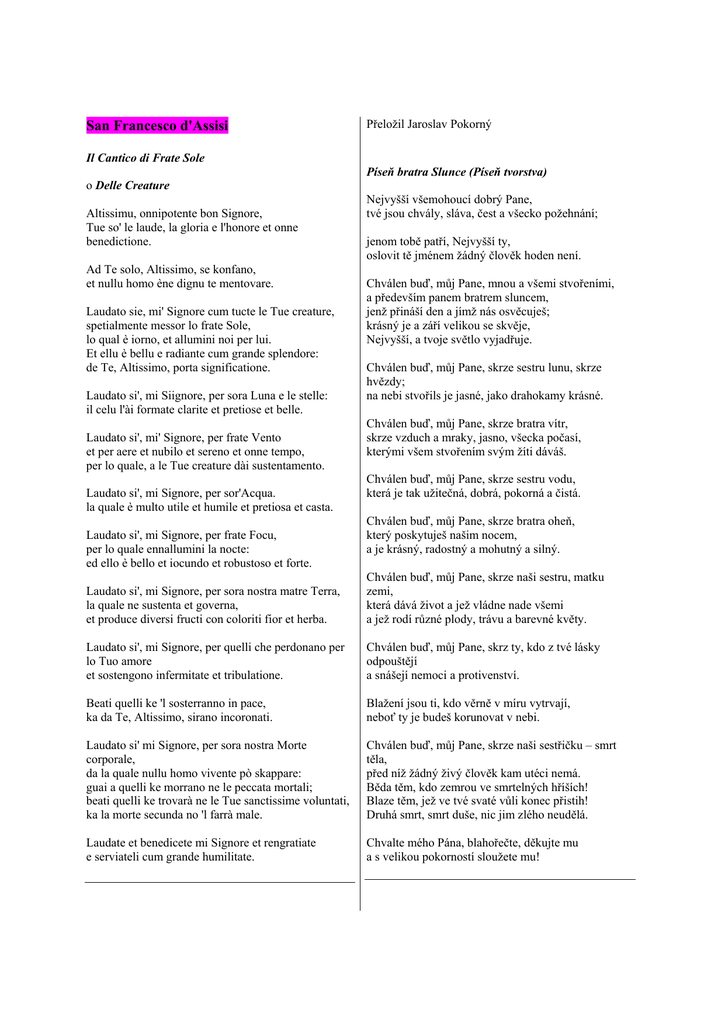 San Francesco d'Assisi

Il Cantico di Frate Sole

o Delle Creature

Altissimu, onnipotente bon Signore,
Tue so' le laude, la gloria e l'honore et onne benedictione.

Ad Te solo, Altissimo, se konfano,
et nullu homo ène dignu te mentovare.

Laudato sie, mi' Signore cum tucte le Tue creature,
spetialmente messor lo frate Sole,
lo qual è iorno, et allumini noi per lui.
Et ellu è bellu e radiante cum grande splendore:
de Te, Altissimo, porta significatione.

Laudato si', mi Siignore, per sora Luna e le stelle:
il celu l'ài formate clarite et pretiose et belle.

Laudato si', mi' Signore, per frate Vento
et per aere et nubilo et sereno et onne tempo,
per lo quale, a le Tue creature dài sustentamento.

Laudato si', mi Signore, per sor'Acqua.
la quale è multo utile et humile et pretiosa et casta.

Laudato si', mi Signore, per frate Focu,
per lo quale ennallumini la nocte:
ed ello è bello et iocundo et robustoso et forte.

Laudato si', mi Signore, per sora nostra matre Terra,
la quale ne sustenta et governa,
et produce diversi fructi con coloriti fior et herba.

Laudato si', mi Signore, per quelli che perdonano per lo Tuo amore
et sostengono infermitate et tribulatione.

Beati quelli ke 'l sosterranno in pace,
ka da Te, Altissimo, sirano incoronati.

Laudato si' mi Signore, per sora nostra Morte corporale,
da la quale nullu homo vivente pò skappare:
guai a quelli ke morrano ne le peccata mortali;
beati quelli ke trovarà ne le Tue sanctissime voluntati,
ka la morte secunda no 'l farrà male.

Laudate et benedicete mi Signore et rengratiate
e serviateli cum grande humilitate.

Přeložil Jaroslav Pokorný

Píseň bratra Slunce (Píseň tvorstva)

Nejvyšší všemohoucí dobrý Pane,
tvé jsou chvály, sláva, čest a všecko požehnání;

jenom tobě patří, Nejvyšší ty,
oslovit tě jménem žádný člověk hoden není.

Chválen buď, můj Pane, mnou a všemi stvořeními,
a především panem bratrem sluncem,
jenž přináší den a jímž nás osvěcuješ;
krásný je a září velikou se skvěje,
Nejvyšší, a tvoje světlo vyjadřuje.

Chválen buď, můj Pane, skrze sestru lunu, skrze hvězdy;
na nebi stvořils je jasné, jako drahokamy krásné.

Chválen buď, můj Pane, skrze bratra vítr,
skrze vzduch a mraky, jasno, všecka počasí,
kterými všem stvořením svým žíti dáváš.

Chválen buď, můj Pane, skrze sestru vodu,
která je tak užitečná, dobrá, pokorná a čistá.

Chválen buď, můj Pane, skrze bratra oheň,
který poskytuješ našim nocem,
a je krásný, radostný a mohutný a silný.

Chválen buď, můj Pane, skrze naši sestru, matku zemi,
která dává život a jež vládne nade všemi
a jež rodí různé plody, trávu a barevné květy.

Chválen buď, můj Pane, skrz ty, kdo z tvé lásky odpouštějí
a snášejí nemoci a protivenství.

Blažení jsou ti, kdo věrně v míru vytrvají,
neboť ty je budeš korunovat v nebi.

Chválen buď, můj Pane, skrze naši sestřičku – smrt těla,
před níž žádný živý člověk kam utéci nemá.
Běda těm, kdo zemrou ve smrtelných hříších!
Blaze těm, jež ve tvé svaté vůli konec přistih!
Druhá smrt, smrt duše, nic jim zlého neudělá.

Chvalte mého Pána, blahořečte, děkujte mu
a s velikou pokorností sloužete mu!